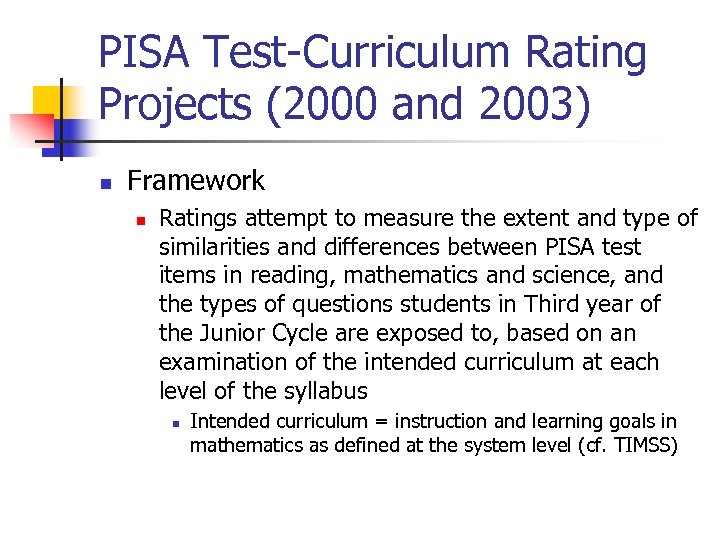 PISA Test-Curriculum Rating Projects (2000 and 2003)

Framework

Ratings attempt to measure the extent and type of similarities and differences between PISA test items in reading, mathematics and science, and the types of questions students in Third year of the Junior Cycle are exposed to, based on an examination of the intended curriculum at each level of the syllabus

Intended curriculum = instruction and learning goals in mathematics as defined at the system level (cf. TIMSS)